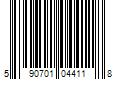 5 90701 04411 8